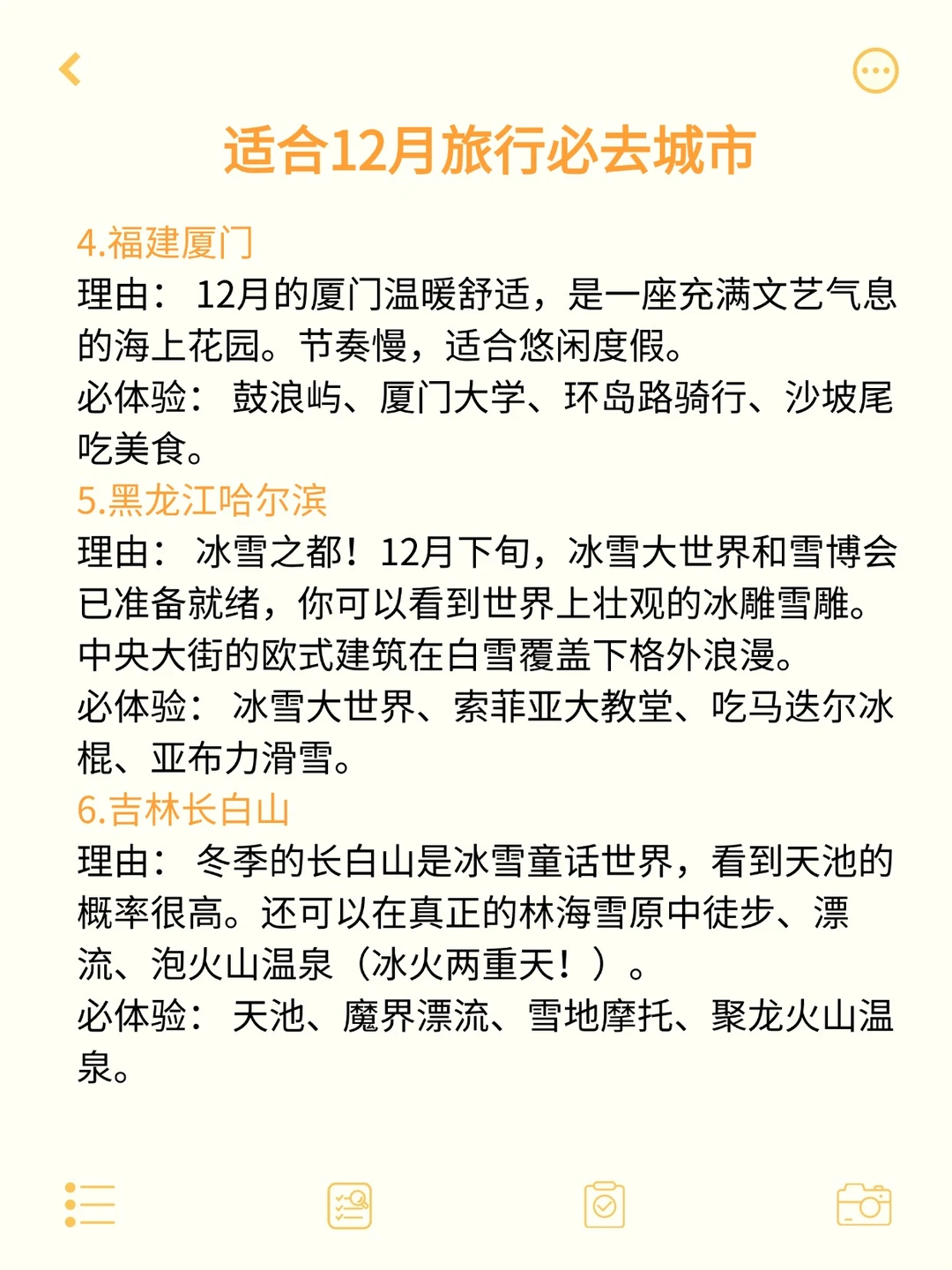 适合12月旅行必去城市

4.福建厦门
理由： 12月的厦门温暖舒适，是一座充满文艺气息的海上花园。节奏慢，适合悠闲度假。
必体验： 鼓浪屿、厦门大学、环岛路骑行、沙坡尾吃美食。

5.黑龙江哈尔滨
理由： 冰雪之都！12月下旬，冰雪大世界和雪博会已准备就绪，你可以看到世界上壮观的冰雕雪雕。中央大街的欧式建筑在白雪覆盖下格外浪漫。
必体验： 冰雪大世界、索菲亚大教堂、吃马迭尔冰棍、亚布力滑雪。

6.吉林长白山
理由： 冬季的长白山是冰雪童话世界，看到天池的概率很高。还可以在真正的林海雪原中徒步、漂流、泡火山温泉（冰火两重天！）。
必体验： 天池、魔界漂流、雪地摩托、聚龙火山温泉。